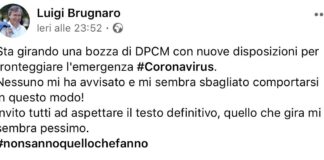 Luigi Brugnaro
Ieri alle 23:52 ·

Sta girando una bozza di DPCM con nuove disposizioni per ronteggiare l'emergenza #Coronavirus.
Nessuno mi ha avvisato e mi sembra sbagliato comportarsi n questo modo!
nvito tutti ad aspettare il testo definitivo, quello che gira mi sembra pessimo.
#nonsannoquellochefanno